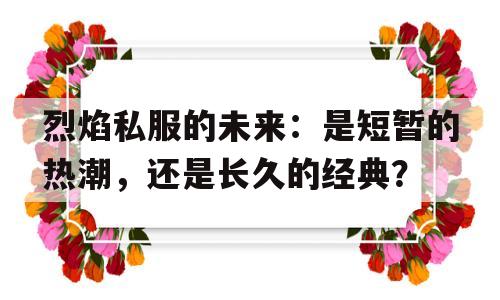 烈焰私服的未来：是短暂的热潮，还是长久的经典?